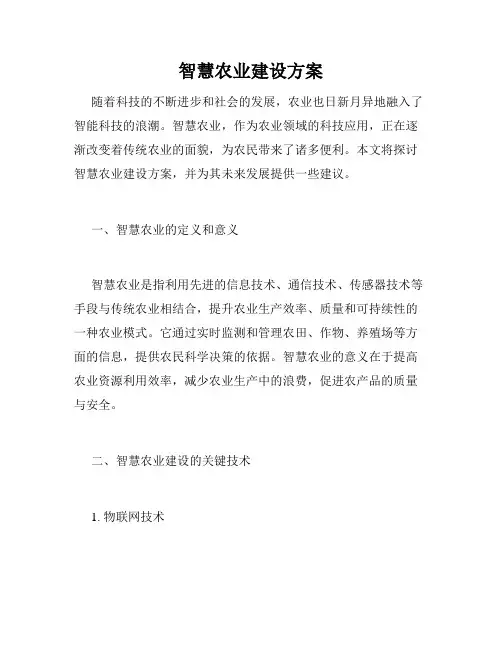 智慧农业建设方案

随着科技的不断进步和社会的发展，农业也日新月异地融入了智能科技的浪潮。智慧农业，作为农业领域的科技应用，正在逐渐改变着传统农业的面貌，为农民带来了诸多便利。本文将探讨智慧农业建设方案，并为其未来发展提供一些建议。

一、智慧农业的定义和意义

智慧农业是指利用先进的信息技术、通信技术、传感器技术等手段与传统农业相结合，提升农业生产效率、质量和可持续性的一种农业模式。它通过实时监测和管理农田、作物、养殖场等方面的信息，提供农民科学决策的依据。智慧农业的意义在于提高农业资源利用效率，减少农业生产中的浪费，促进农产品的质量与安全。

二、智慧农业建设的关键技术

1. 物联网技术